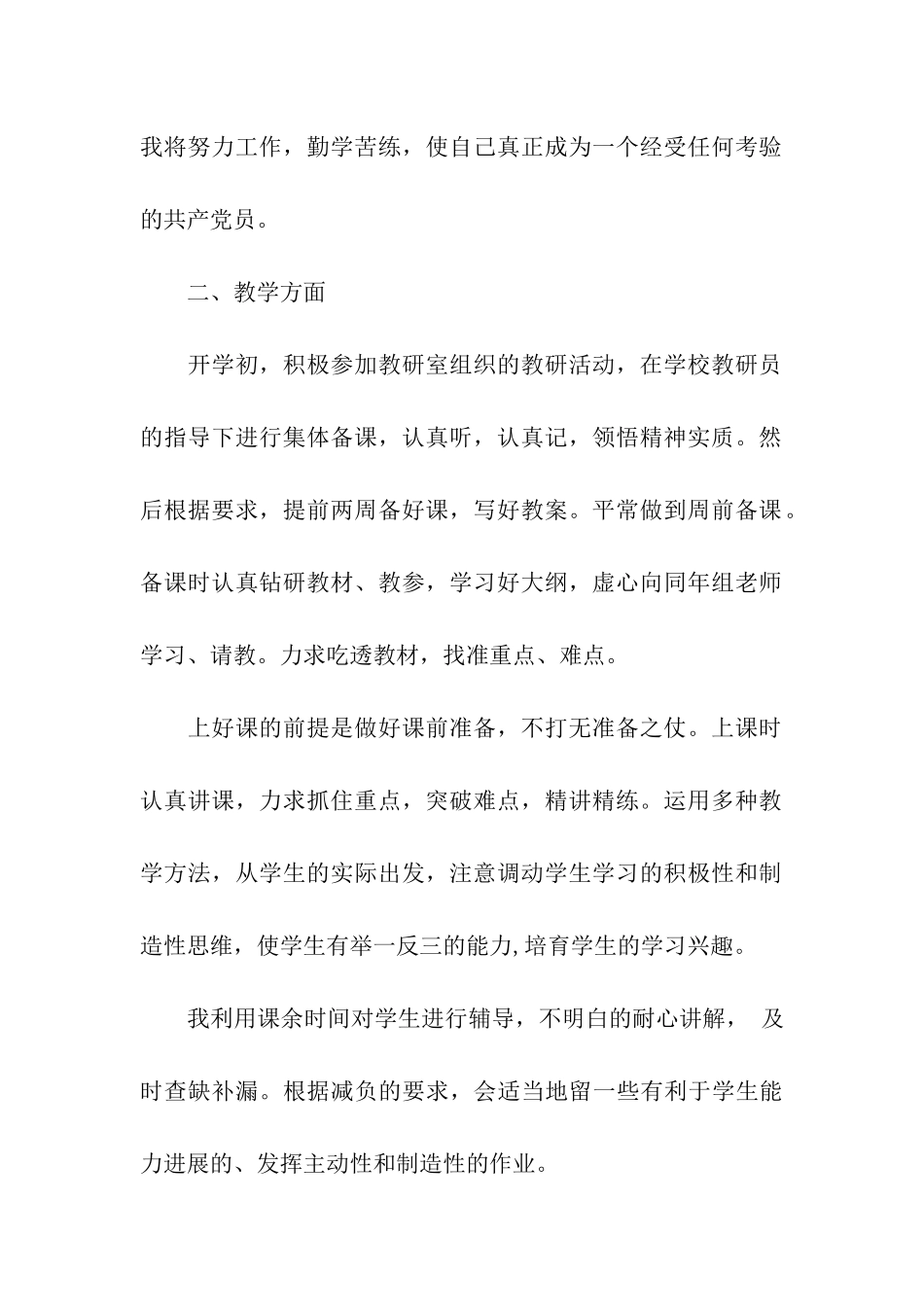 我将努力工作，勤学苦练，使自己真正成为一个经受任何考验的共产党员。

二、教学方面

开学初，积极参加教研室组织的教研活动，在学校教研员的指导下进行集体备课，认真听，认真记，领悟精神实质。然后根据要求，提前两周备好课，写好教案。平常做到周前备课。备课时认真钻研教材、教参，学习好大纲，虚心向同年组老师学习、请教。力求吃透教材，找准重点、难点。

上好课的前提是做好课前准备，不打无准备之仗。上课时认真讲课，力求抓住重点，突破难点，精讲精练。运用多种教学方法，从学生的实际出发，注意调动学生学习的积极性和制造性思维，使学生有举一反三的能力,培育学生的学习兴趣。

我利用课余时间对学生进行辅导，不明白的耐心讲解， 及时查缺补漏。根据减负的要求，会适当地留一些有利于学生能力进展的、发挥主动性和制造性的作业。